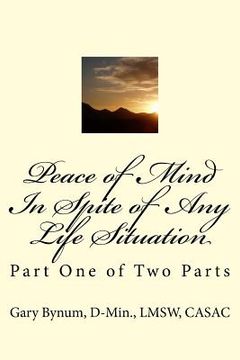 Peace of Mind In Spite of Any Life Situation

Part One of Two Parts

Gary Bynum, D-Min., LMSW, CASAC